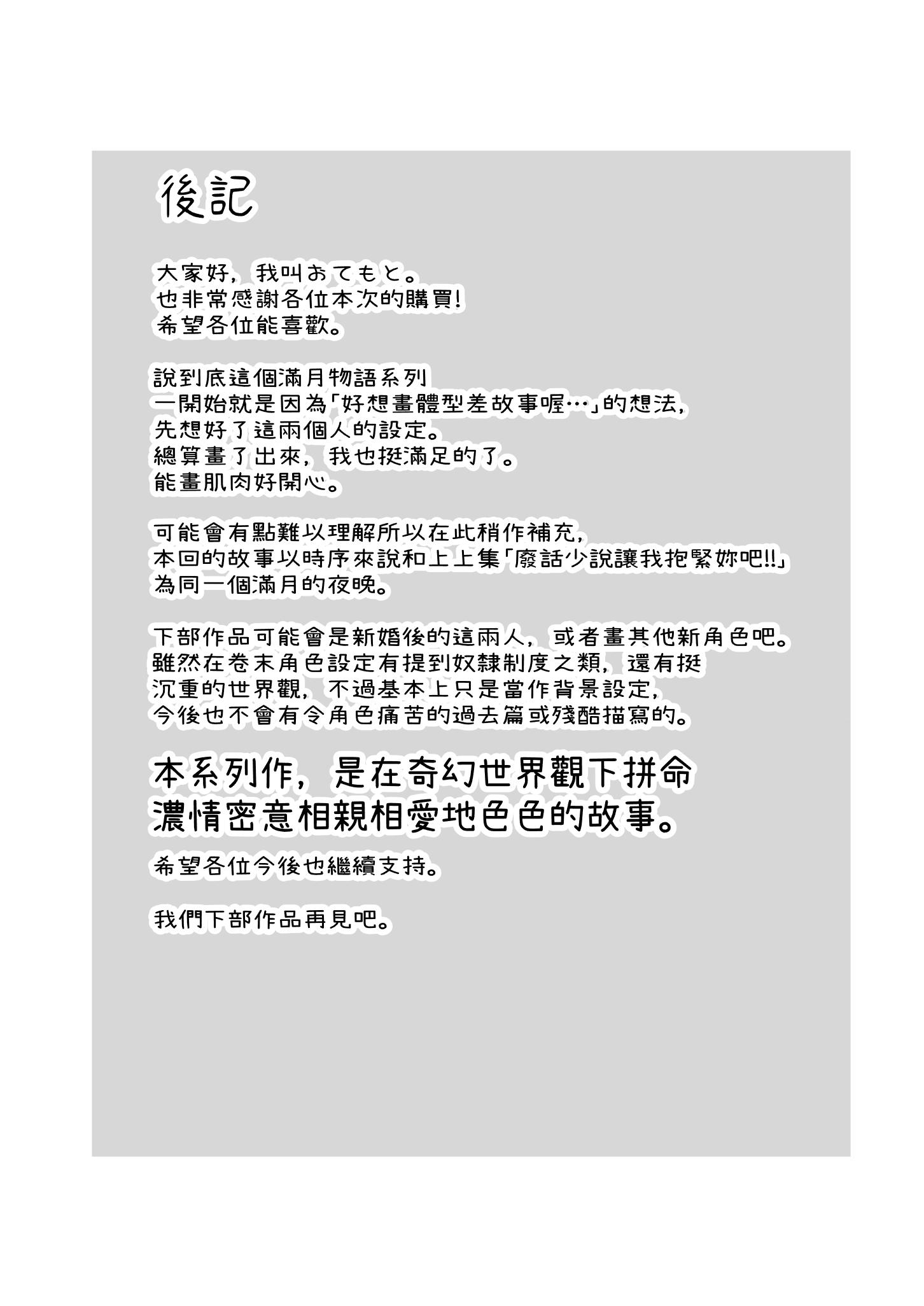 後記

大家好，我叫おてもと。
也非常感謝各位本次的購買!
希望各位能喜歡。

說到底這個滿月物語系列
一開始就是因為「好想畫體型差故事喔…」的想法，
先想好了這兩個人的設定。
總算畫了出來，我也挺滿足的了。
能畫肌肉好開心。

可能會有點難以理解所以在此稍作補充，
本回的故事以時序來說和上上集「廢話少說讓我抱緊妳吧!!」
為同一個滿月的夜晚。

下部作品可能會是新婚後的這兩人，或者畫其他新角色吧。
雖然在卷末角色設定有提到奴隸制度之類，還有挺
沉重的世界觀，不過基本上只是當作背景設定，
今後也不會有令角色痛苦的過去篇或殘酷描寫的。

本系列作，是在奇幻世界觀下拼命
濃情密意相親相愛地色色的故事。

希望各位今後也繼續支持。

我們下部作品再見吧。